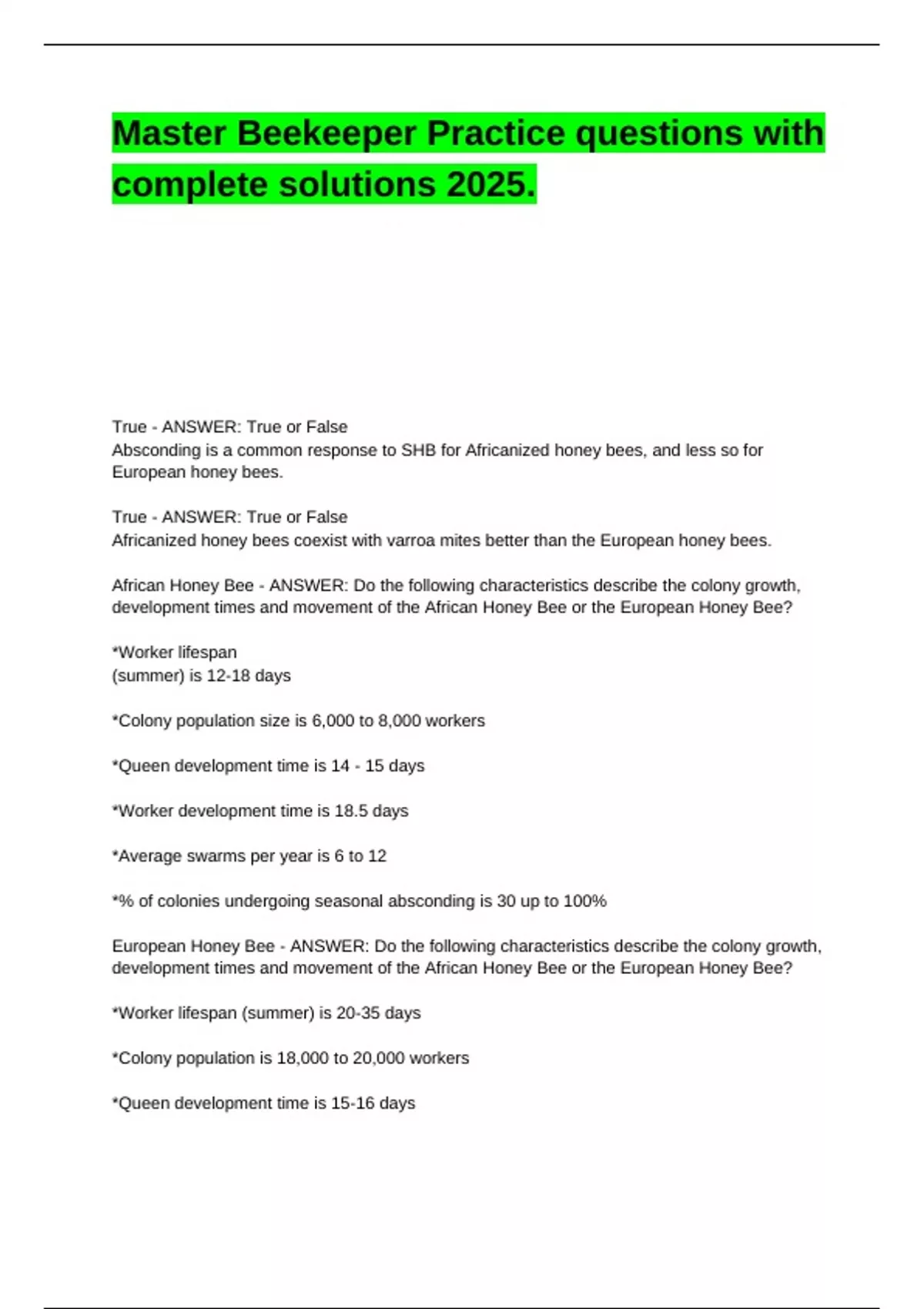 Master Beekeeper Practice questions with complete solutions 2025.

True - ANSWER: True or False
Absconding is a common response to SHB for Africanized honey bees, and less so for European honey bees.

True - ANSWER: True or False
Africanized honey bees coexist with varroa mites better than the European honey bees.

African Honey Bee - ANSWER: Do the following characteristics describe the colony growth, development times and movement of the African Honey Bee or the European Honey Bee?

*Worker lifespan
(summer) is 12-18 days

*Colony population size is 6,000 to 8,000 workers

*Queen development time is 14 - 15 days

*Worker development time is 18.5 days

*Average swarms per year is 6 to 12

*% of colonies undergoing seasonal absconding is 30 up to 100%

European Honey Bee - ANSWER: Do the following characteristics describe the colony growth, development times and movement of the African Honey Bee or the European Honey Bee?

*Worker lifespan (summer) is 20-35 days

*Colony population is 18,000 to 20,000 workers

*Queen development time is 15-16 days